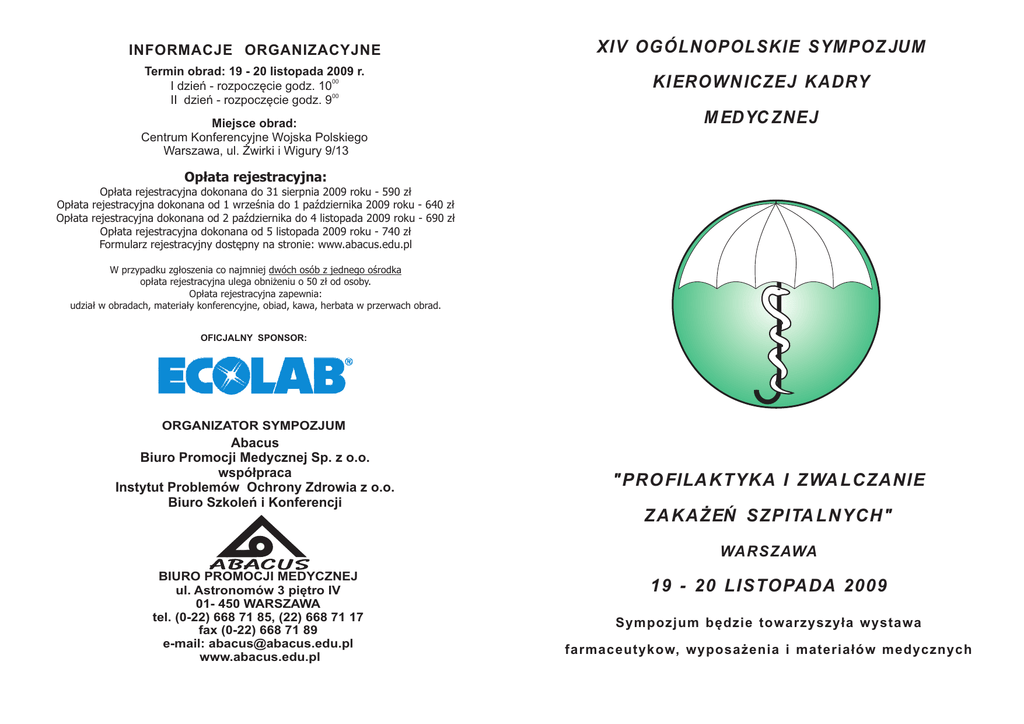 INFORMACJE ORGANIZACYJNE

Termin obrad: 19 - 20 listopada 2009 r.
I dzień - rozpoczęcie godz. $10^{00}$
II dzień - rozpoczęcie godz. $9^{00}$

Miejsce obrad:
Centrum Konferencyjne Wojska Polskiego
Warszawa, ul. Żwirki i Wigury 9/13

Opłata rejestracyjna:
Opłata rejestracyjna dokonana do 31 sierpnia 2009 roku - 590 zł
Opłata rejestracyjna dokonana od 1 września do 1 października 2009 roku - 640 zł
Opłata rejestracyjna dokonana od 2 października do 4 listopada 2009 roku - 690 zł
Opłata rejestracyjna dokonana od 5 listopada 2009 roku - 740 zł
Formularz rejestracyjny dostępny na stronie: www.abacus.edu.pl

W przypadku zgłoszenia co najmniej dwóch osób z jednego ośrodka
opłata rejestracyjna ulega obniżeniu o 50 zł od osoby.
Opłata rejestracyjna zapewnia:
udział w obradach, materiały konferencyjne, obiad, kawa, herbata w przerwach obrad.

OFICJALNY SPONSOR:

ECOLAB®

ORGANIZATOR SYMPOZJUM
Abacus
Biuro Promocji Medycznej Sp. z o.o.
współpraca
Instytut Problemów Ochrony Zdrowia z o.o.
Biuro Szkoleń i Konferencji

ABACUS
BIURO PROMOCJI MEDYCZNEJ
ul. Astronomów 3 piętro IV
01- 450 WARSZAWA
tel. (0-22) 668 71 85, (22) 668 71 17
fax (0-22) 668 71 89
e-mail: abacus@abacus.edu.pl
www.abacus.edu.pl

XIV OGÓLNOPOLSKIE SYMPOZJUM
KIEROWNICZEJ KADRY
MEDYCZNEJ

"PROFILAKTYKA I ZWALCZANIE
ZAKAŻEŃ SZPITALNYCH"

WARSZAWA

19 - 20 LISTOPADA 2009

Sympozjum będzie towarzyszyła wystawa
farmaceutykow, wyposażenia i materiałów medycznych